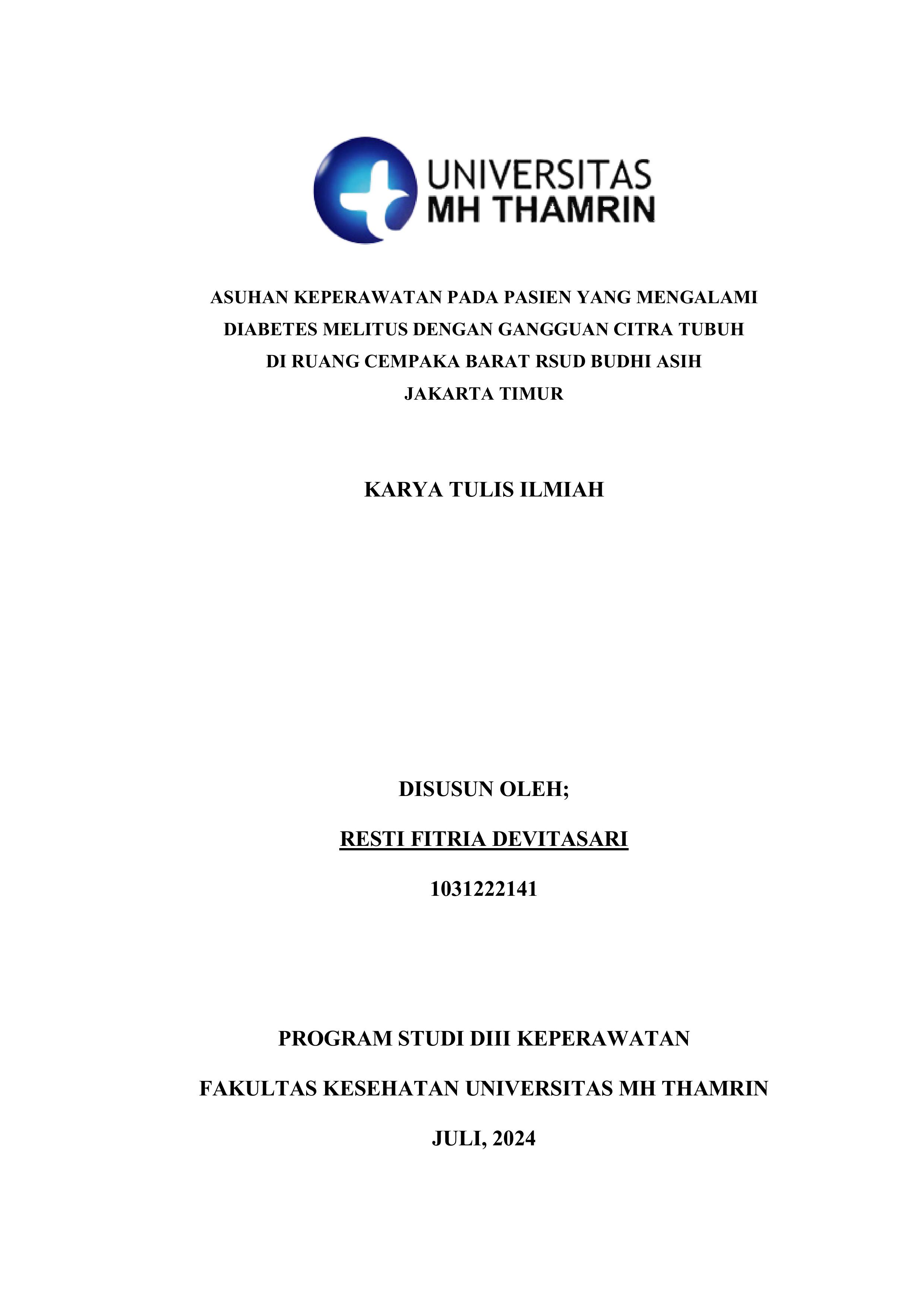 UNIVERSITAS
MH THAMRIN

ASUHAN KEPERAWATAN PADA PASIEN YANG MENGALAMI DIABETES MELITUS DENGAN GANGGUAN CITRA TUBUH DI RUANG CEMPAKA BARAT RSUD BUDHI ASIH JAKARTA TIMUR

KARYA TULIS ILMIAH

DISUSUN OLEH;

RESTI FITRIA DEVITASARI

1031222141

PROGRAM STUDI DIII KEPERAWATAN

FAKULTAS KESEHATAN UNIVERSITAS MH THAMRIN

JULI, 2024